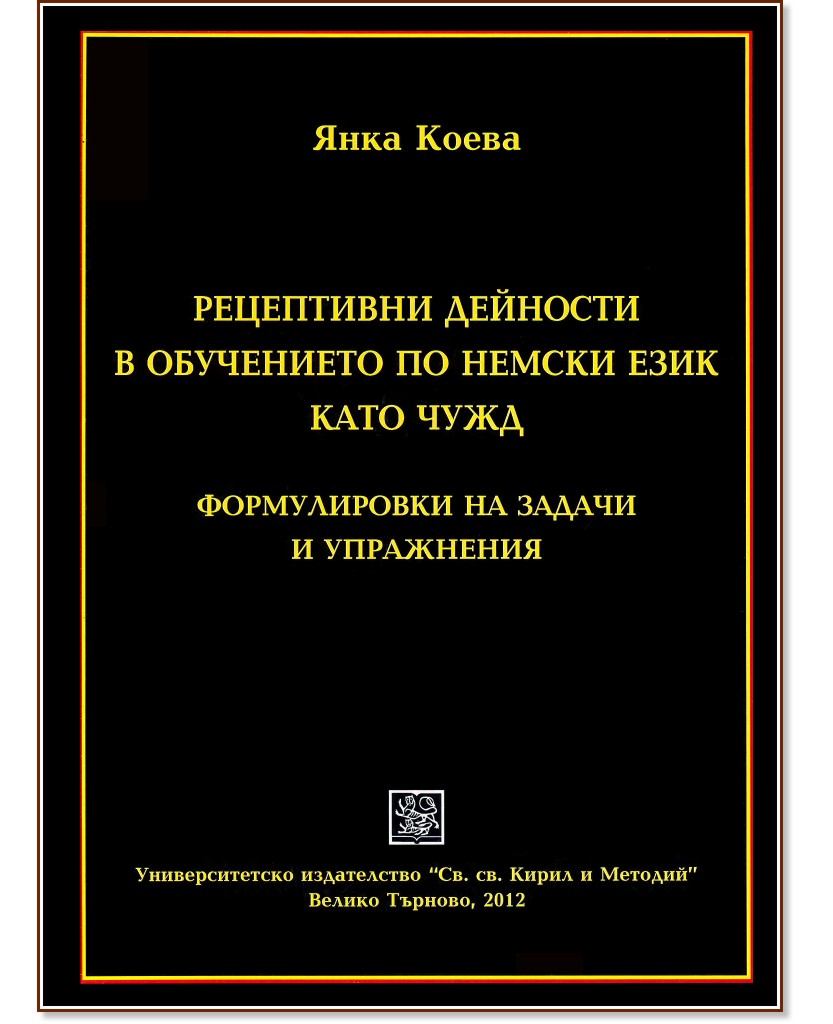 Янка Коева

РЕЦЕПТИВНИ ДЕЙНОСТИ В ОБУЧЕНИЕТО ПО НЕМСКИ ЕЗИК КАТО ЧУЖД

ФОРМУЛИРОВКИ НА ЗАДАЧИ И УПРАЖНЕНИЯ

Университетско издателство "Св. св. Кирил и Методий"
Велико Търново, 2012